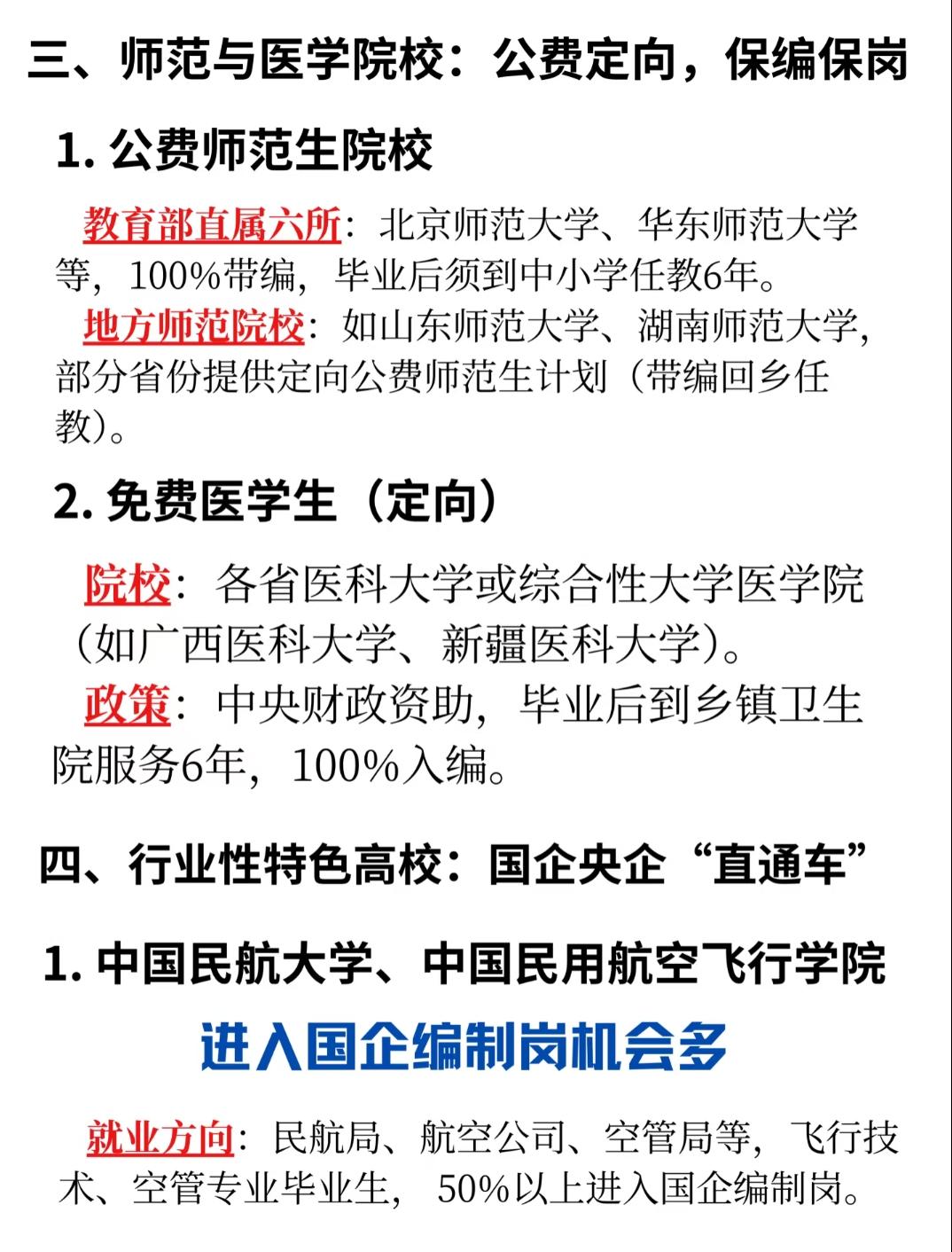 三、师范与医学院校：公费定向，保编保岗

1.公费师范生院校

教育部直属六所：北京师范大学、华东师范大学等，100%带编，毕业后须到中小学任教6年。

地方师范院校：如山东师范大学、湖南师范大学，部分省份提供定向公费师范生计划（带编回乡任教）。

2.免费医学生（定向）

院校：各省医科大学或综合性大学医学院（如广西医科大学、新疆医科大学）。

政策：中央财政资助，毕业后到乡镇卫生院服务6年，100%入编。

四、行业性特色高校：国企央企“直通车”

1.中国民航大学、中国民用航空飞行学院

进入国企编制岗机会多

就业方向：民航局、航空公司、空管局等，飞行技术、空管专业毕业生，50%以上进入国企编制岗。